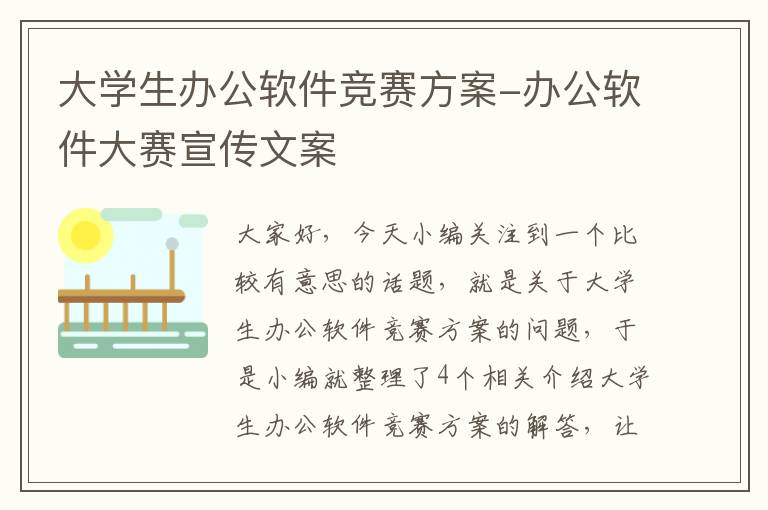 大学生办公软件竞赛方案-办公软件大赛宣传文案

大家好，今天小编关注到一个比较有意思的话题，就是关于大学生办公软件竞赛方案的问题，于是小编就整理了4个相关介绍大学生办公软件竞赛方案的解答，让